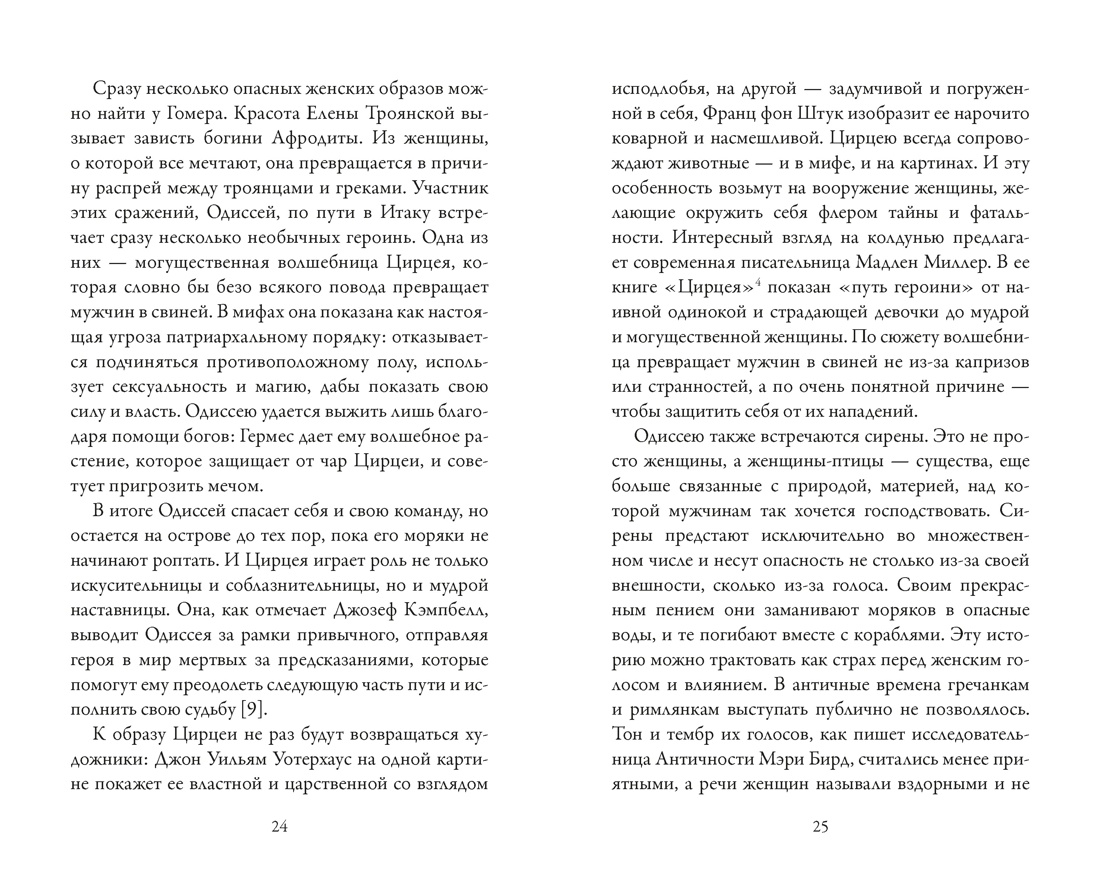 Сразу несколько опасных женских образов можно найти у Гомера. Красота Елены Троянской вызывает зависть богини Афродиты. Из женщины, о которой все мечтают, она превращается в причину распрей между троянцами и греками. Участник этих сражений, Одиссей, по пути в Итаку встречает сразу несколько необычных героинь. Одна из них — могущественная волшебница Цирцея, которая словно бы безо всякого повода превращает мужчин в свиней. В мифах она показана как настоящая угроза патриархальному порядку: отказывается подчиняться противоположному полу, использует сексуальность и магию, дабы показать свою силу и власть. Одиссею удается выжить лишь благодаря помощи богов: Гермес дает ему волшебное растение, которое защищает от чар Цирцеи, и советует пригрозить мечом.

В итоге Одиссей спасает себя и свою команду, но остается на острове до тех пор, пока его моряки не начинают роптать. И Цирцея играет роль не только искусительницы и соблазнительницы, но и мудрой наставницы. Она, как отмечает Джозеф Кэмпбелл, выводит Одиссея за рамки привычного, отправляя героя в мир мертвых за предсказаниями, которые помогут ему преодолеть следующую часть пути и исполнить свою судьбу [9].

К образу Цирцеи не раз будут возвращаться художники: Джон Уильям Уотерхаус на одной картине покажет ее властной и царственной со взглядом

24

исподлобья, на другой — задумчивой и погруженной в себя, Франц фон Штук изобразит ее нарочито коварной и насмешливой. Цирцею всегда сопровождают животные — и в мифе, и на картинах. И эту особенность возьмут на вооружение женщины, желающие окружить себя флером тайны и фатальности. Интересный взгляд на колдунью предлагает современная писательница Мадлен Миллер. В ее книге «Цирцея»$^4$ показан «путь героини» от наивной одинокой и страдающей девочки до мудрой и могущественной женщины. По сюжету волшебница превращает мужчин в свиней не из-за капризов или странностей, а по очень понятной причине — чтобы защитить себя от их нападений.

Одиссею также встречаются сирены. Это не просто женщины, а женщины-птицы — существа, еще больше связанные с природой, материей, над которой мужчинам так хочется господствовать. Сирены предстают исключительно во множественном числе и несут опасность не столько из-за своей внешности, сколько из-за голоса. Своим прекрасным пением они заманивают моряков в опасные воды, и те погибают вместе с кораблями. Эту историю можно трактовать как страх перед женским голосом и влиянием. В античные времена гречанкам и римлянкам выступать публично не позволялось. Тон и тембр их голосов, как пишет исследовательница Античности Мэри Бирд, считались менее приятными, а речи женщин называли вздорными и не

25